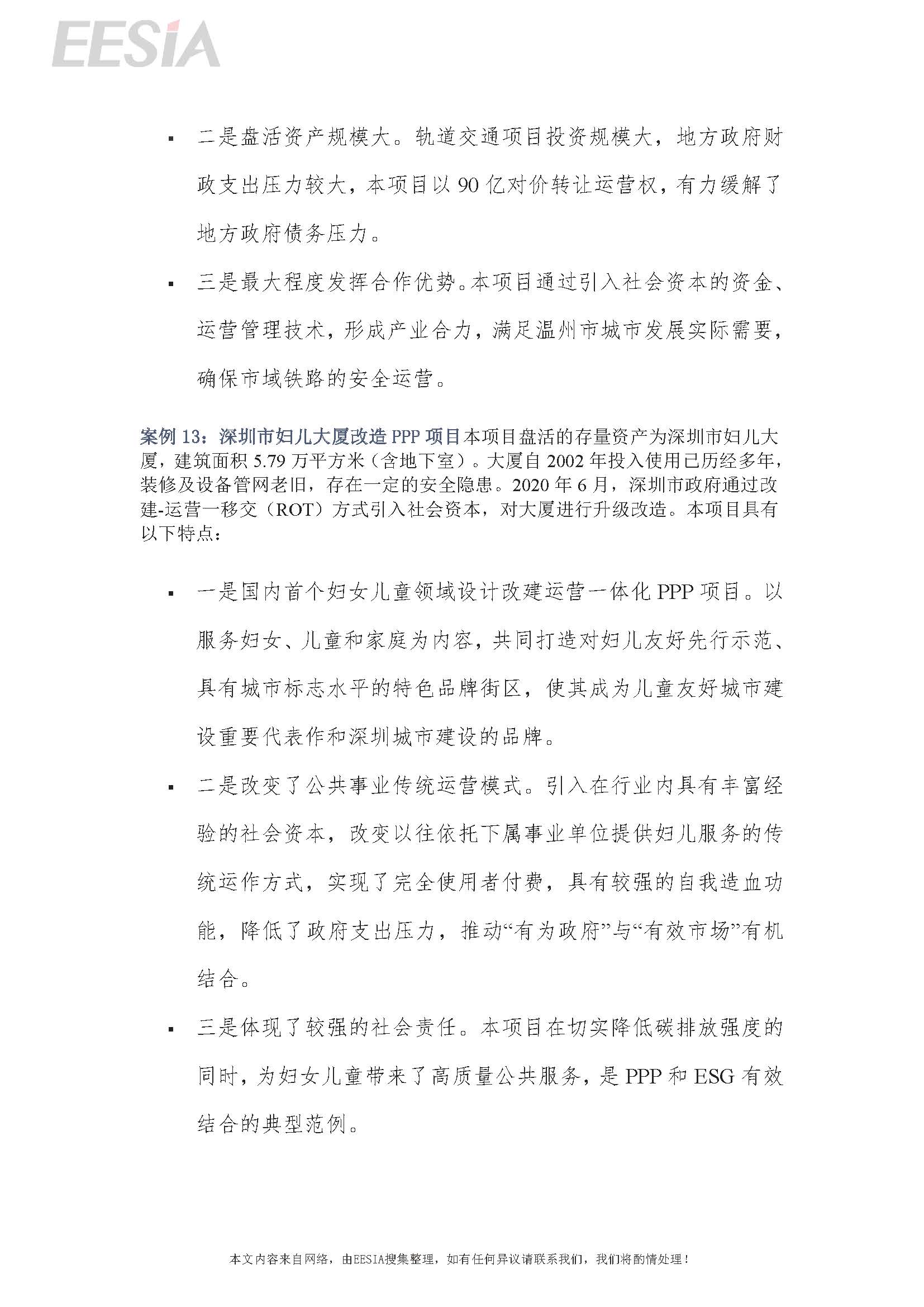 EESIA

▪ 二是盘活资产规模大。轨道交通项目投资规模大，地方政府财政支出压力较大，本项目以 90 亿对价转让运营权，有力缓解了地方政府债务压力。

▪ 三是最大程度发挥合作优势。本项目通过引入社会资本的资金、运营管理技术，形成产业合力，满足温州市城市发展实际需要，确保市域铁路的安全运营。

案例 13：深圳市妇儿大厦改造 PPP 项目本项目盘活的存量资产为深圳市妇儿大厦，建筑面积 5.79 万平方米（含地下室）。大厦自 2002 年投入使用已历经多年，装修及设备管网老旧，存在一定的安全隐患。2020 年 6 月，深圳市政府通过改建-运营一移交（ROT）方式引入社会资本，对大厦进行升级改造。本项目具有以下特点：

▪ 一是国内首个妇女儿童领域设计改建运营一体化 PPP 项目。以服务妇女、儿童和家庭为内容，共同打造对妇儿友好先行示范、具有城市标志水平的特色品牌街区，使其成为儿童友好城市建设重要代表作和深圳城市建设的品牌。

▪ 二是改变了公共事业传统运营模式。引入在行业内具有丰富经验的社会资本，改变以往依托下属事业单位提供妇儿服务的传统运作方式，实现了完全使用者付费，具有较强的自我造血功能，降低了政府支出压力，推动“有为政府”与“有效市场”有机结合。

▪ 三是体现了较强的社会责任。本项目在切实降低碳排放强度的同时，为妇女儿童带来了高质量公共服务，是 PPP 和 ESG 有效结合的典型范例。

本文内容来自网络，由EESIA搜集整理，如有任何异议请联系我们，我们将酌情处理！